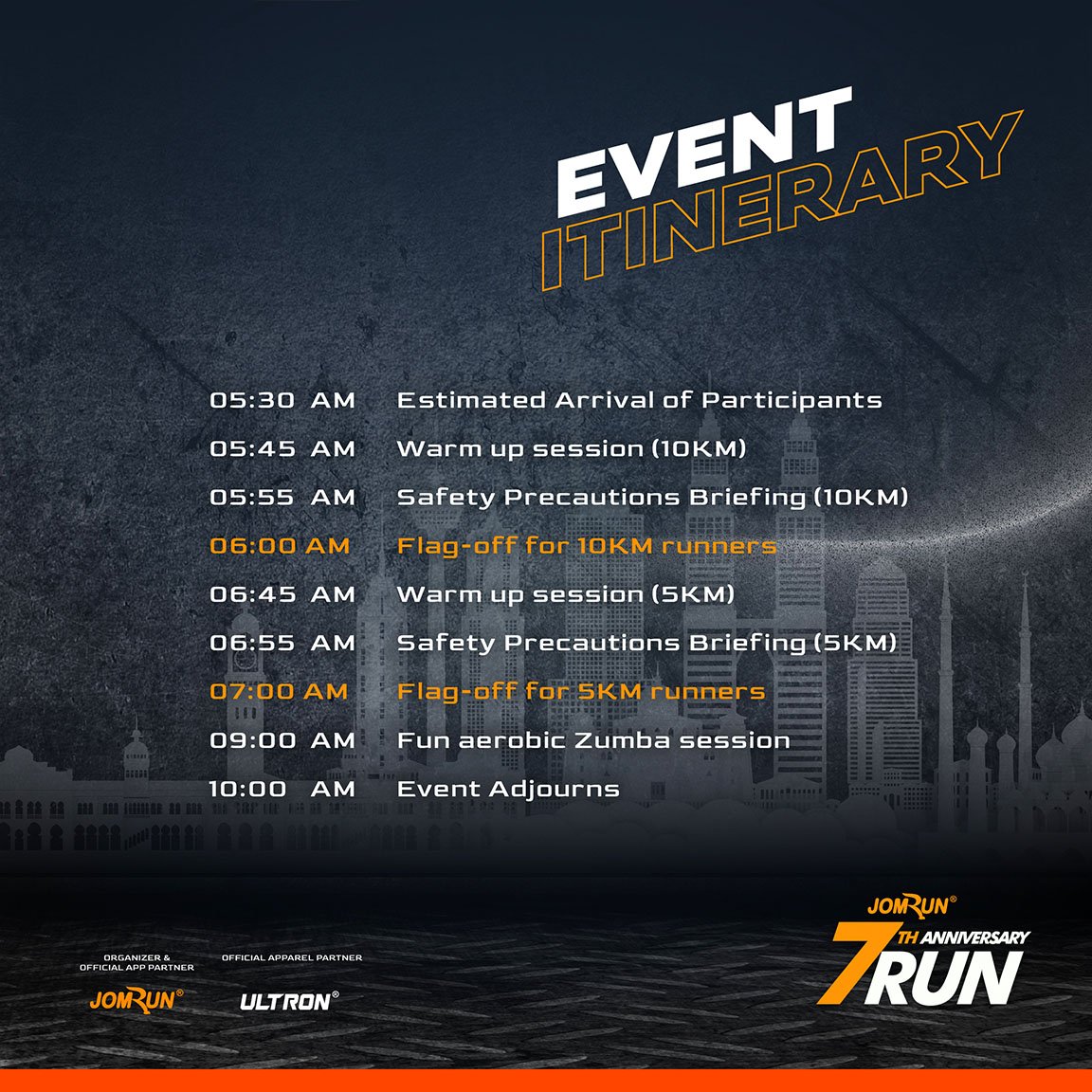 EVENT
ITINERARY

05:30 AM Estimated Arrival of Participants
05:45 AM Warm up session (10KM)
05:55 AM Safety Precautions Briefing (10KM)
06:00 AM Flag-off for 10KM runners
06:45 AM Warm up session (5KM)
06:55 AM Safety Precautions Briefing (5KM)
07:00 AM Flag-off for 5KM runners
09:00 AM Fun aerobic Zumba session
10:00 AM Event Adjourns

ORGANIZER &
OFFICIAL APP PARTNER
JOMRUN®

OFFICIAL APPAREL PARTNER
ULTRON®

JOMRUN®
7TH ANNIVERSARY
RUN